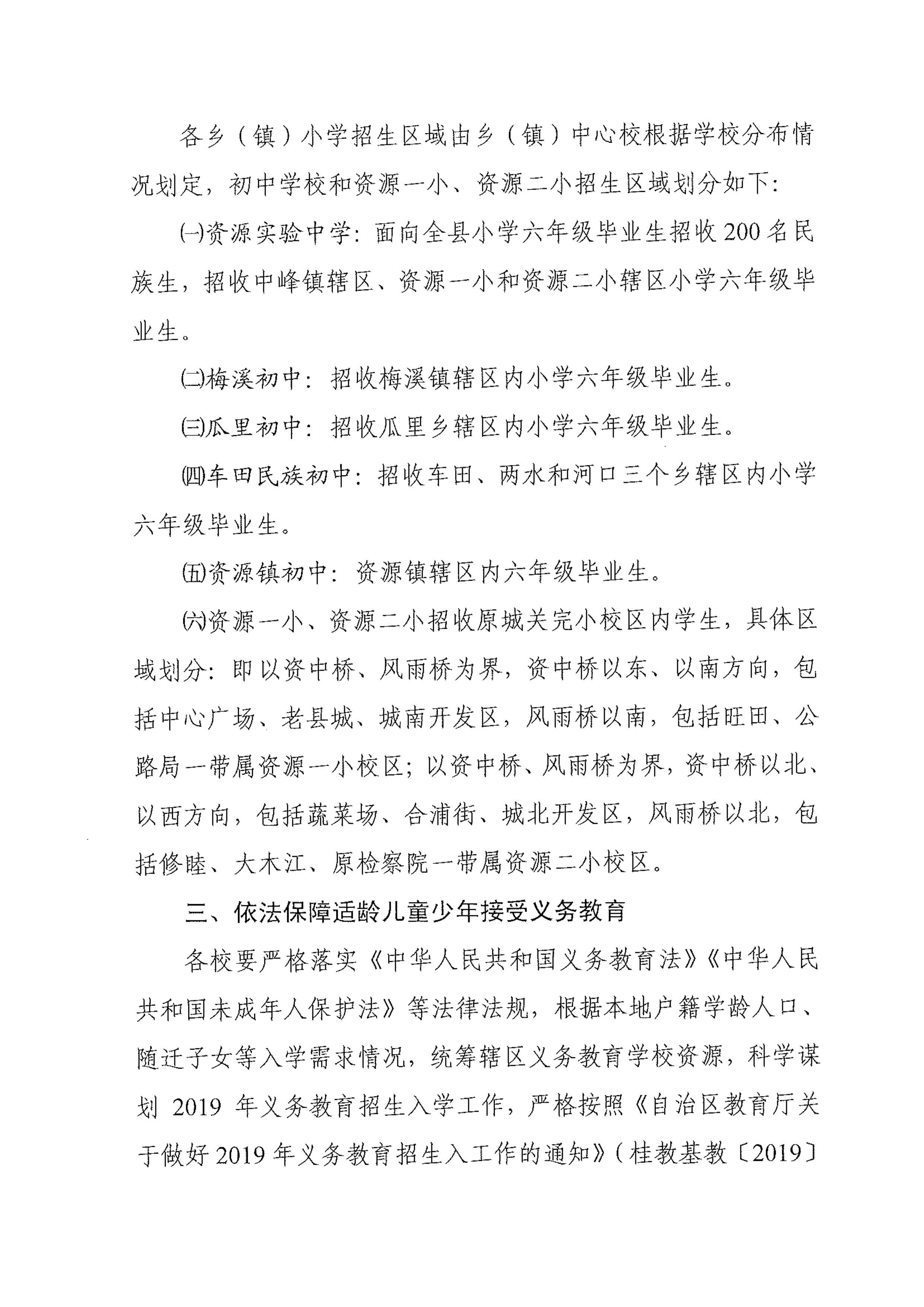 各乡（镇）小学招生区域由乡（镇）中心校根据学校分布情况划定，初中学校和资源一小、资源二小招生区域划分如下:

㈠资源实验中学：面向全县小学六年级毕业生招收200名民族生，招收中峰镇辖区、资源一小和资源二小辖区小学六年级毕业生。

㈡梅溪初中：招收梅溪镇辖区内小学六年级毕业生。

㈢瓜里初中：招收瓜里乡辖区内小学六年级毕业生。

㈣车田民族初中：招收车田、两水和河口三个乡辖区内小学六年级毕业生。

㈤资源镇初中：资源镇辖区内六年级毕业生。

㈥资源一小、资源二小招收原城关完小校区内学生，具体区域划分：即以资中桥、风雨桥为界，资中桥以东、以南方向，包括中心广场、老县城、城南开发区，风雨桥以南，包括旺田、公路局一带属资源一小校区；以资中桥、风雨桥为界，资中桥以北、以西方向，包括蔬菜场、合浦街、城北开发区，风雨桥以北，包括修睦、大木江、原检察院一带属资源二小校区。

三、依法保障适龄儿童少年接受义务教育

各校要严格落实《中华人民共和国义务教育法》《中华人民共和国未成年人保护法》等法律法规，根据本地户籍学龄人口、随迁子女等入学需求情况，统筹辖区义务教育学校资源，科学谋划 2019 年义务教育招生入学工作，严格按照《自治区教育厅关于做好2019年义务教育招生入工作的通知》（桂教基教〔2019〕